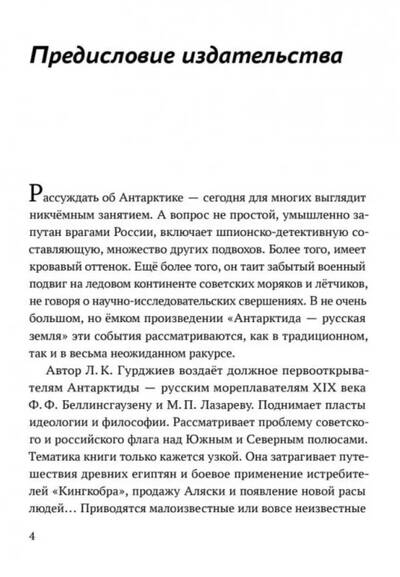 Предисловие издательства

Рассуждать об Антарктике — сегодня для многих выглядит никчёмным занятием. А вопрос не простой, умышленно запутан врагами России, включает шпионско-детективную составляющую, множество других подвохов. Более того, имеет кровавый оттенок. Ещё более того, он таит забытый военный подвиг на ледовом континенте советских моряков и лётчиков, не говоря о научно-исследовательских свершениях. В не очень большом, но ёмком произведении «Антарктида — русская земля» эти события рассматриваются, как в традиционном, так и в весьма неожиданном ракурсе.

Автор Л. К. Гурджиев воздаёт должное первооткрывателям Антарктиды — русским мореплавателям XIX века Ф. Ф. Беллинсгаузену и М. П. Лазареву. Поднимает пласты идеологии и философии. Рассматривает проблему советского и российского флага над Южным и Северным полюсами. Тематика книги только кажется узкой. Она затрагивает путешествия древних египтян и боевое применение истребителей «Кингкобра», продажу Аляски и появление новой расы людей… Приводятся малоизвестные или вовсе неизвестные

4